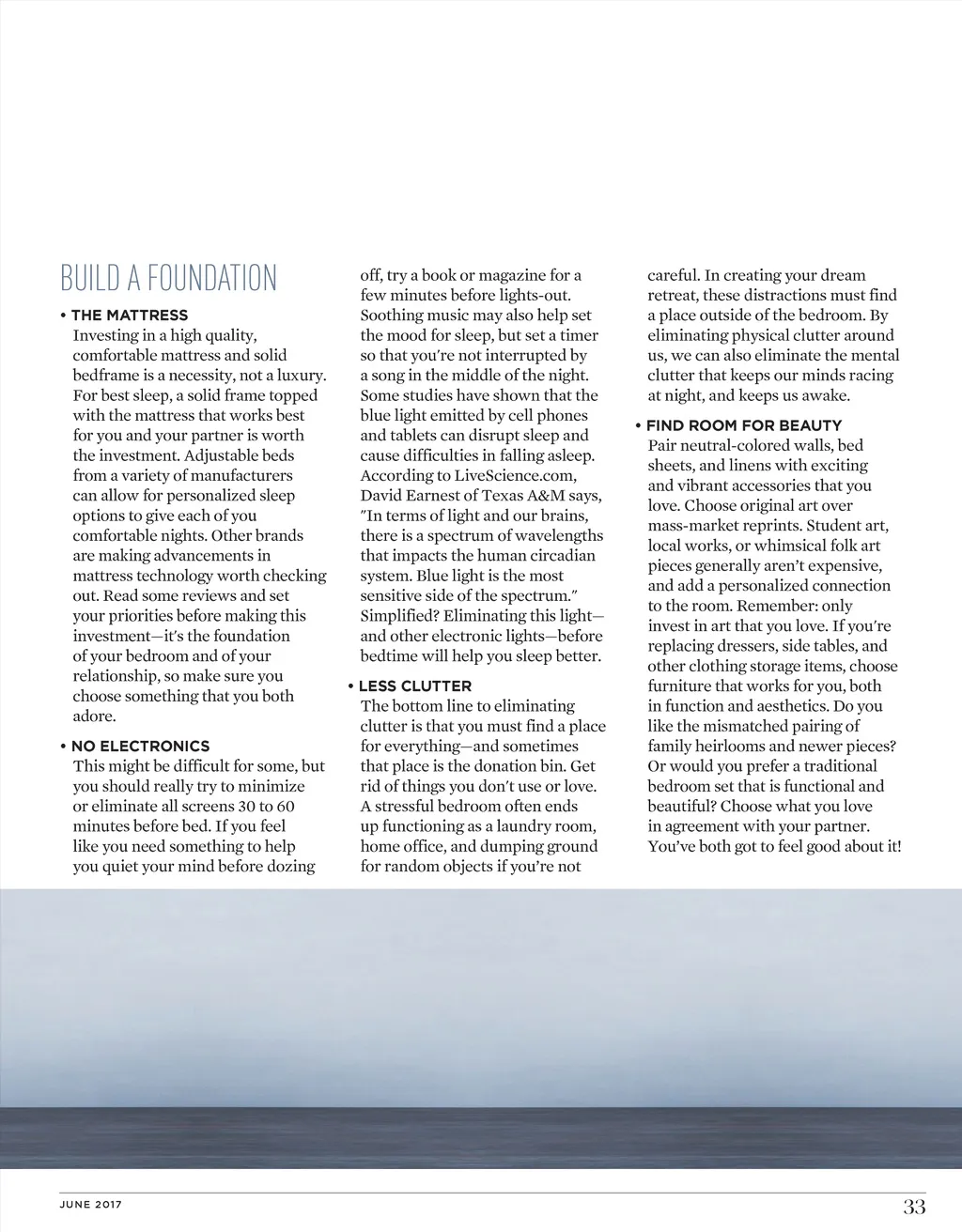 BUILD A FOUNDATION

• THE MATTRESS
Investing in a high quality, comfortable mattress and solid bedframe is a necessity, not a luxury. For best sleep, a solid frame topped with the mattress that works best for you and your partner is worth the investment. Adjustable beds from a variety of manufacturers can allow for personalized sleep options to give each of you comfortable nights. Other brands are making advancements in mattress technology worth checking out. Read some reviews and set your priorities before making this investment—it's the foundation of your bedroom and of your relationship, so make sure you choose something that you both adore.

• NO ELECTRONICS
This might be difficult for some, but you should really try to minimize or eliminate all screens 30 to 60 minutes before bed. If you feel like you need something to help you quiet your mind before dozing off, try a book or magazine for a few minutes before lights-out. Soothing music may also help set the mood for sleep, but set a timer so that you're not interrupted by a song in the middle of the night. Some studies have shown that the blue light emitted by cell phones and tablets can disrupt sleep and cause difficulties in falling asleep. According to LiveScience.com, David Earnest of Texas A&M says, "In terms of light and our brains, there is a spectrum of wavelengths that impacts the human circadian system. Blue light is the most sensitive side of the spectrum." Simplified? Eliminating this light—and other electronic lights—before bedtime will help you sleep better.

• LESS CLUTTER
The bottom line to eliminating clutter is that you must find a place for everything—and sometimes that place is the donation bin. Get rid of things you don't use or love. A stressful bedroom often ends up functioning as a laundry room, home office, and dumping ground for random objects if you're not careful. In creating your dream retreat, these distractions must find a place outside of the bedroom. By eliminating physical clutter around us, we can also eliminate the mental clutter that keeps our minds racing at night, and keeps us awake.

• FIND ROOM FOR BEAUTY
Pair neutral-colored walls, bed sheets, and linens with exciting and vibrant accessories that you love. Choose original art over mass-market reprints. Student art, local works, or whimsical folk art pieces generally aren't expensive, and add a personalized connection to the room. Remember: only invest in art that you love. If you're replacing dressers, side tables, and other clothing storage items, choose furniture that works for you, both in function and aesthetics. Do you like the mismatched pairing of family heirlooms and newer pieces? Or would you prefer a traditional bedroom set that is functional and beautiful? Choose what you love in agreement with your partner. You've both got to feel good about it!

JUNE 2017

33